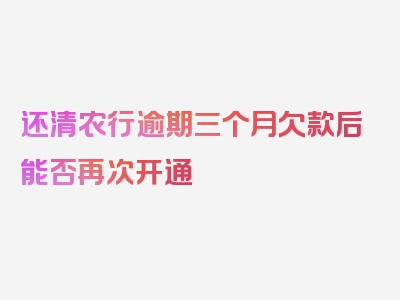 还清农行逾期三个月欠款后能否再次开通